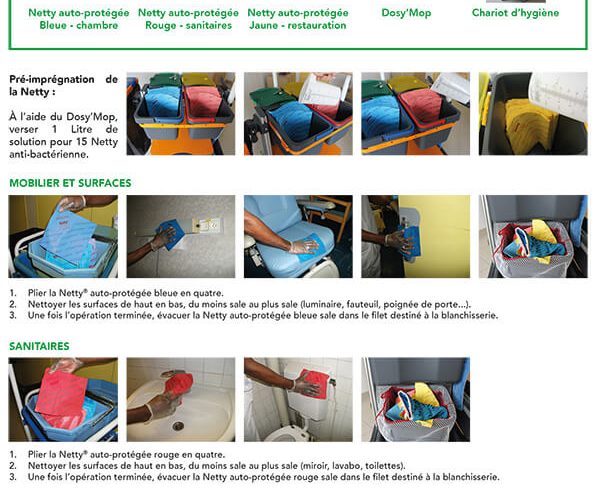 Netty auto-protégée Bleue - chambre

Netty auto-protégée Rouge - sanitaires

Netty auto-protégée Jaune - restauration

Dosy'Mop

Chariot d'hygiène

Pré-imprégnation de la Netty :

À l'aide du Dosy'Mop, verser 1 Litre de solution pour 15 Netty anti-bactérienne.

MOBILIER ET SURFACES

1. Plier la Netty® auto-protégée bleue en quatre.
2. Nettoyer les surfaces de haut en bas, du moins sale au plus sale (luminaire, fauteuil, poignée de porte...).
3. Une fois l'opération terminée, évacuer la Netty auto-protégée bleue sale dans le filet destiné à la blanchisserie.

SANITAIRES

1. Plier la Netty® auto-protégée rouge en quatre.
2. Nettoyer les surfaces de haut en bas, du moins sale au plus sale (miroir, lavabo, toilettes).
3. Une fois l'opération terminée, évacuer la Netty auto-protégée rouge sale dans le filet destiné à la blanchisserie.